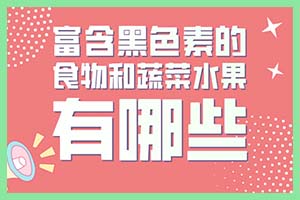 富含黑色素的
食物和蔬菜水果
有哪些